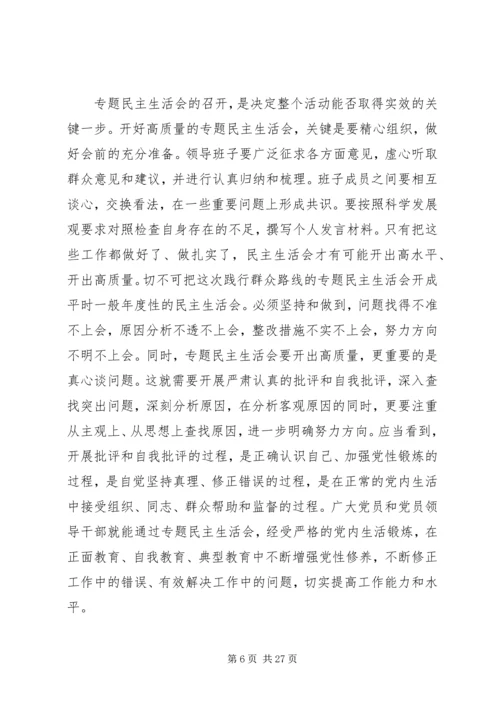 专题民主生活会的召开，是决定整个活动能否取得实效的关键一步。开好高质量的专题民主生活会，关键是要精心组织，做好会前的充分准备。领导班子要广泛征求各方面意见，虚心听取群众意见和建议，并进行认真归纳和梳理。班子成员之间要相互谈心，交换看法，在一些重要问题上形成共识。要按照科学发展观要求对照检查自身存在的不足，撰写个人发言材料。只有把这些工作都做好了、做扎实了，民主生活会才有可能开出高水平、开出高质量。切不可把这次践行群众路线的专题民主生活会开成平时一般年度性的民主生活会。必须坚持和做到，问题找得不准不上会，原因分析不透不上会，整改措施不实不上会，努力方向不明不上会。同时，专题民主生活会要开出高质量，更重要的是真心谈问题。这就需要开展严肃认真的批评和自我批评，深入查找突出问题，深刻分析原因，在分析客观原因的同时，更要注重从主观上、从思想上查找原因，进一步明确努力方向。应当看到，开展批评和自我批评的过程，是正确认识自己、加强党性锻炼的过程，是自觉坚持真理、修正错误的过程，是在正常的党内生活中接受组织、同志、群众帮助和监督的过程。广大党员和党员领导干部就能通过专题民主生活会，经受严格的党内生活锻炼，在正面教育、自我教育、典型教育中不断增强党性修养，不断修正工作中的错误、有效解决工作中的问题，切实提高工作能力和水平。

第 6 页 共 27 页